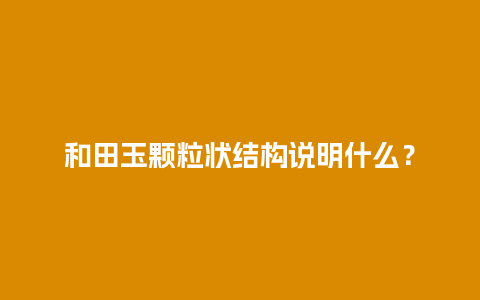 和田玉颗粒状结构说明什么？